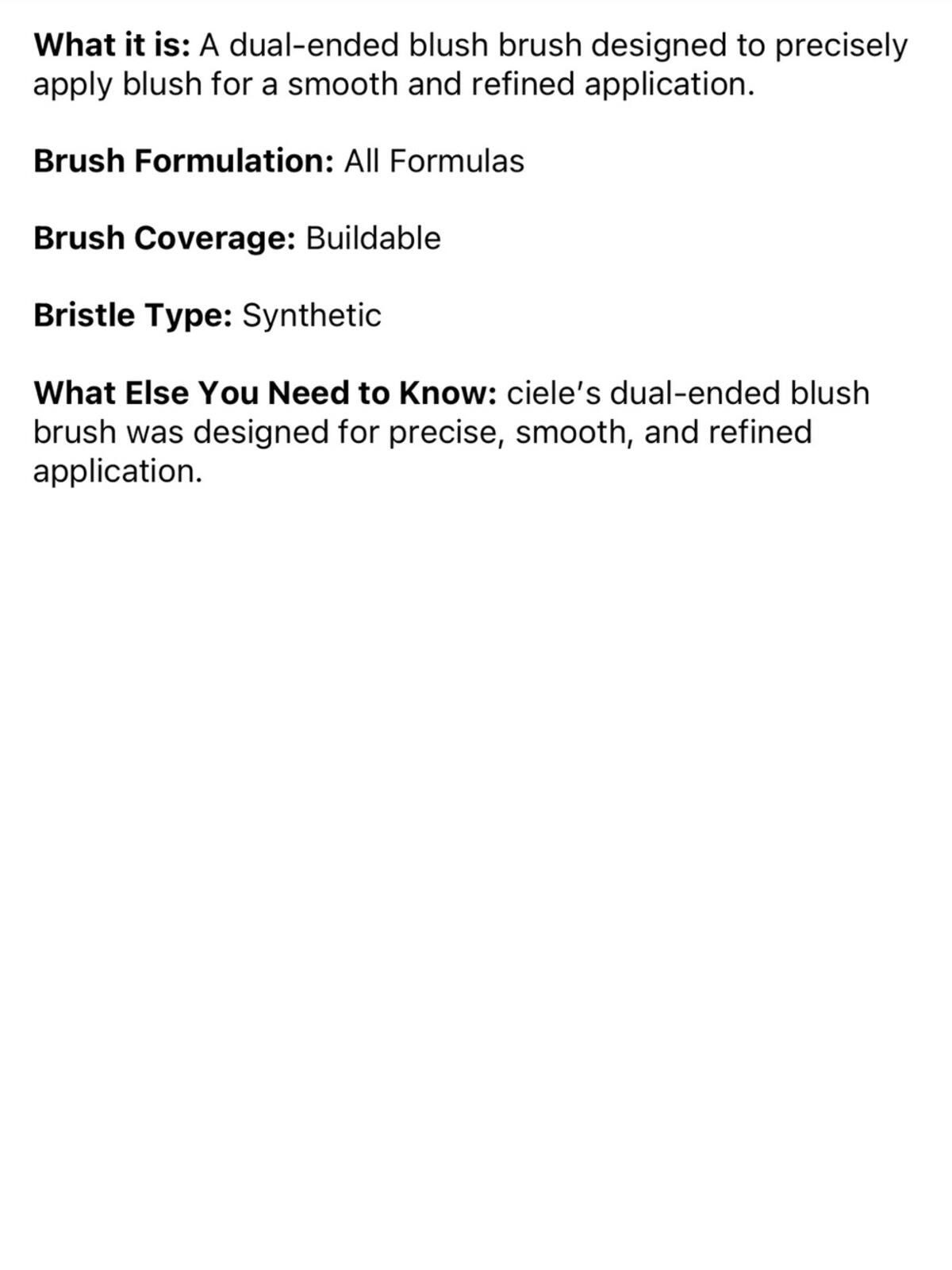 What it is: A dual-ended blush brush designed to precisely apply blush for a smooth and refined application.

Brush Formulation: All Formulas

Brush Coverage: Buildable

Bristle Type: Synthetic

What Else You Need to Know: ciele's dual-ended blush brush was designed for precise, smooth, and refined application.